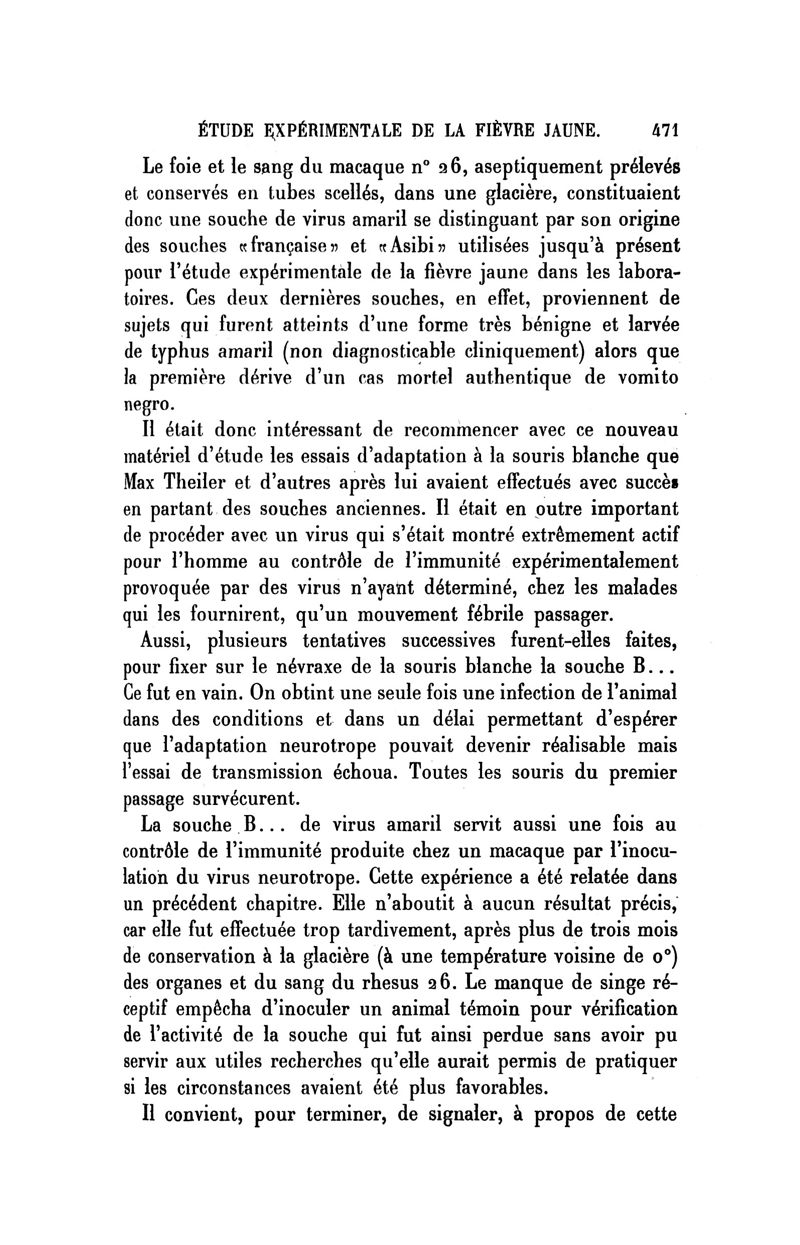 ÉTUDE EXPÉRIMENTALE DE LA FIÈVRE JAUNE. 471

Le foie et le sang du macaque n° 26, aseptiquement prélevés et conservés en tubes scellés, dans une glacière, constituaient donc une souche de virus amaril se distinguant par son origine des souches «française» et «Asibi» utilisées jusqu'à présent pour l'étude expérimentale de la fièvre jaune dans les laboratoires. Ces deux dernières souches, en effet, proviennent de sujets qui furent atteints d'une forme très bénigne et larvée de typhus amaril (non diagnosticable cliniquement) alors que la première dérive d'un cas mortel authentique de vomito negro.

Il était donc intéressant de recommencer avec ce nouveau matériel d'étude les essais d'adaptation à la souris blanche que Max Theiler et d'autres après lui avaient effectués avec succès en partant des souches anciennes. Il était en outre important de procéder avec un virus qui s'était montré extrêmement actif pour l'homme au contrôle de l'immunité expérimentalement provoquée par des virus n'ayant déterminé, chez les malades qui les fournirent, qu'un mouvement fébrile passager.

Aussi, plusieurs tentatives successives furent-elles faites, pour fixer sur le névraxe de la souris blanche la souche B... Ce fut en vain. On obtint une seule fois une infection de l'animal dans des conditions et dans un délai permettant d'espérer que l'adaptation neurotrope pouvait devenir réalisable mais l'essai de transmission échoua. Toutes les souris du premier passage survécurent.

La souche B... de virus amaril servit aussi une fois au contrôle de l'immunité produite chez un macaque par l'inoculation du virus neurotrope. Cette expérience a été relatée dans un précédent chapitre. Elle n'aboutit à aucun résultat précis, car elle fut effectuée trop tardivement, après plus de trois mois de conservation à la glacière (à une température voisine de 0°) des organes et du sang du rhesus 26. Le manque de singe réceptif empêcha d'inoculer un animal témoin pour vérification de l'activité de la souche qui fut ainsi perdue sans avoir pu servir aux utiles recherches qu'elle aurait permis de pratiquer si les circonstances avaient été plus favorables.

Il convient, pour terminer, de signaler, à propos de cette